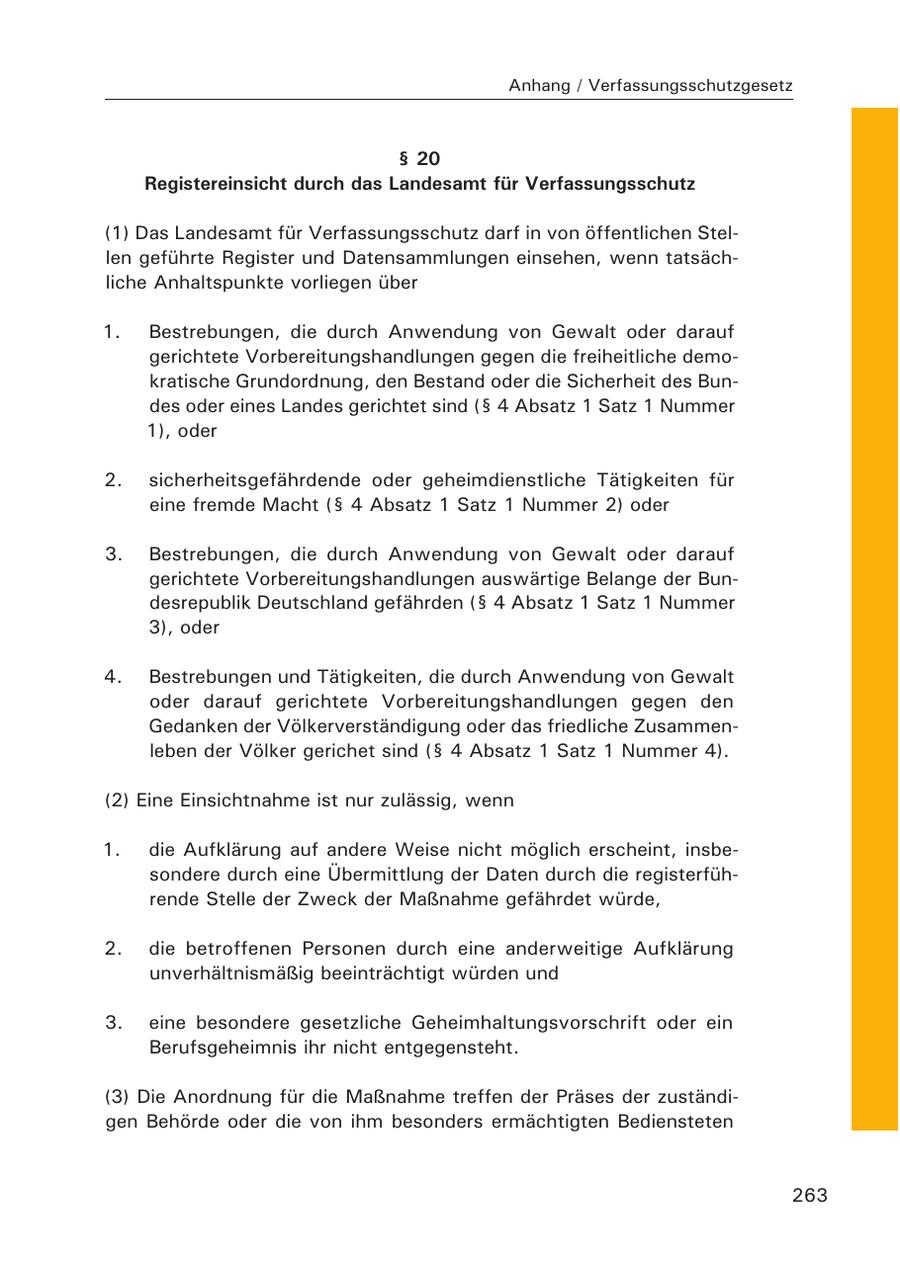 Anhang / Verfassungsschutzgesetz

§ 20
Registereinsicht durch das Landesamt für Verfassungsschutz

(1) Das Landesamt für Verfassungsschutz darf in von öffentlichen Stellen geführte Register und Datensammlungen einsehen, wenn tatsächliche Anhaltspunkte vorliegen über

1. Bestrebungen, die durch Anwendung von Gewalt oder darauf gerichtete Vorbereitungshandlungen gegen die freiheitliche demokratische Grundordnung, den Bestand oder die Sicherheit des Bundes oder eines Landes gerichtet sind (§ 4 Absatz 1 Satz 1 Nummer 1), oder

2. sicherheitsgefährdende oder geheimdienstliche Tätigkeiten für eine fremde Macht (§ 4 Absatz 1 Satz 1 Nummer 2) oder

3. Bestrebungen, die durch Anwendung von Gewalt oder darauf gerichtete Vorbereitungshandlungen auswärtige Belange der Bundesrepublik Deutschland gefährden (§ 4 Absatz 1 Satz 1 Nummer 3), oder

4. Bestrebungen und Tätigkeiten, die durch Anwendung von Gewalt oder darauf gerichtete Vorbereitungshandlungen gegen den Gedanken der Völkerverständigung oder das friedliche Zusammenleben der Völker gerichet sind (§ 4 Absatz 1 Satz 1 Nummer 4).

(2) Eine Einsichtnahme ist nur zulässig, wenn

1. die Aufklärung auf andere Weise nicht möglich erscheint, insbesondere durch eine Übermittlung der Daten durch die registerführende Stelle der Zweck der Maßnahme gefährdet würde,

2. die betroffenen Personen durch eine anderweitige Aufklärung unverhältnismäßig beeinträchtigt würden und

3. eine besondere gesetzliche Geheimhaltungsvorschrift oder ein Berufsgeheimnis ihr nicht entgegensteht.

(3) Die Anordnung für die Maßnahme treffen der Präses der zuständigen Behörde oder die von ihm besonders ermächtigten Bediensteten

263